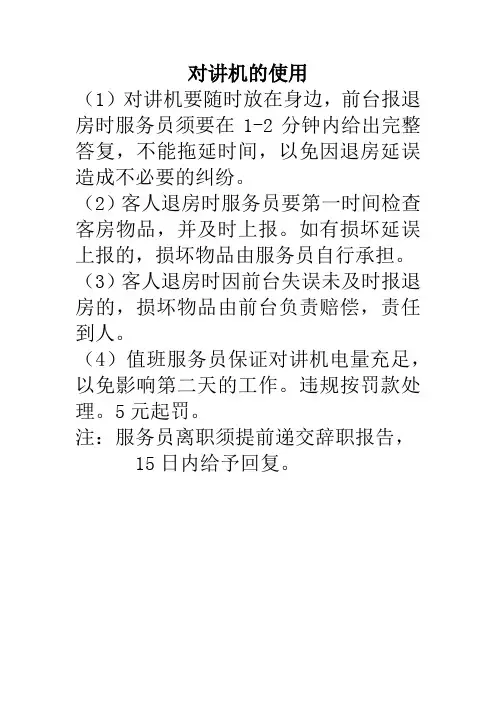 对讲机的使用

（1）对讲机要随时放在身边，前台报退房时服务员须要在 1-2 分钟内给出完整答复，不能拖延时间，以免因退房延误造成不必要的纠纷。

（2）客人退房时服务员要第一时间检查客房物品，并及时上报。如有损坏延误上报的，损坏物品由服务员自行承担。

（3）客人退房时因前台失误未及时报退房的，损坏物品由前台负责赔偿，责任到人。

（4）值班服务员保证对讲机电量充足，以免影响第二天的工作。违规按罚款处理。5 元起罚。

注：服务员离职须提前递交辞职报告，15 日内给予回复。